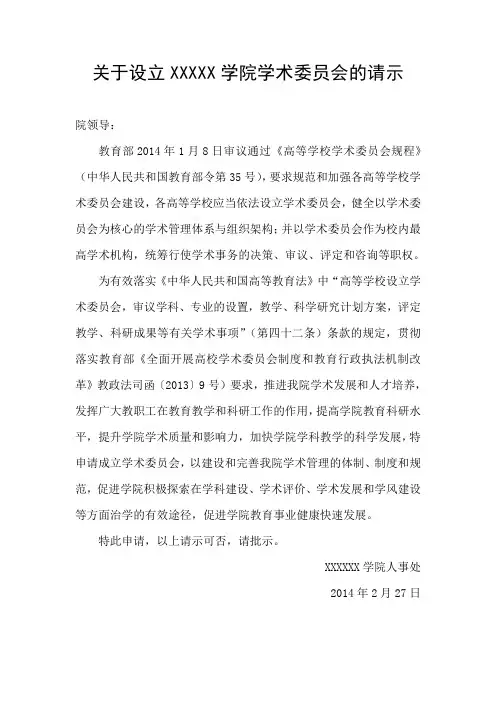 关于设立 XXXXX 学院学术委员会的请示

院领导：

教育部 2014 年 1 月 8 日审议通过《高等学校学术委员会规程》（中华人民共和国教育部令第 35 号），要求规范和加强各高等学校学术委员会建设，各高等学校应当依法设立学术委员会，健全以学术委员会为核心的学术管理体系与组织架构；并以学术委员会作为校内最高学术机构，统筹行使学术事务的决策、审议、评定和咨询等职权。

为有效落实《中华人民共和国高等教育法》中“高等学校设立学术委员会，审议学科、专业的设置，教学、科学研究计划方案，评定教学、科研成果等有关学术事项”（第四十二条）条款的规定，贯彻落实教育部《全面开展高校学术委员会制度和教育行政执法机制改革》教政法司函〔2013〕9 号）要求，推进我院学术发展和人才培养，发挥广大教职工在教育教学和科研工作的作用，提高学院教育科研水平，提升学院学术质量和影响力，加快学院学科教学的科学发展，特申请成立学术委员会，以建设和完善我院学术管理的体制、制度和规范，促进学院积极探索在学科建设、学术评价、学术发展和学风建设等方面治学的有效途径，促进学院教育事业健康快速发展。

特此申请，以上请示可否，请批示。

XXXXXX 学院人事处

2014 年 2 月 27 日